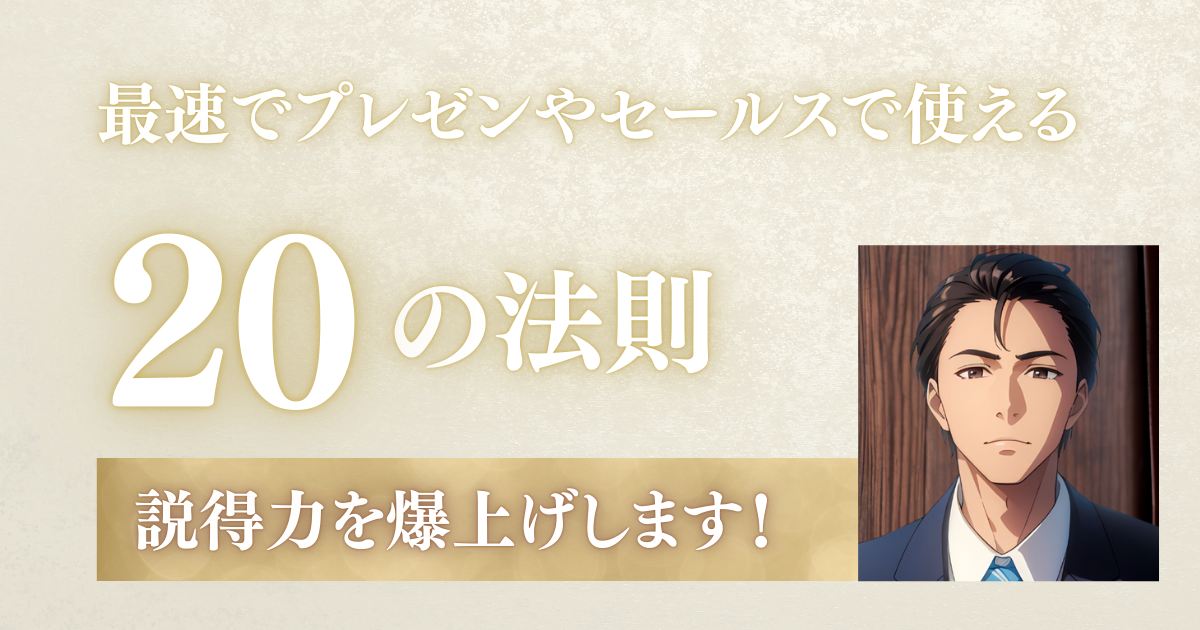 最速でプレゼンやセールスで使える

20の法則

説得力を爆上げします!